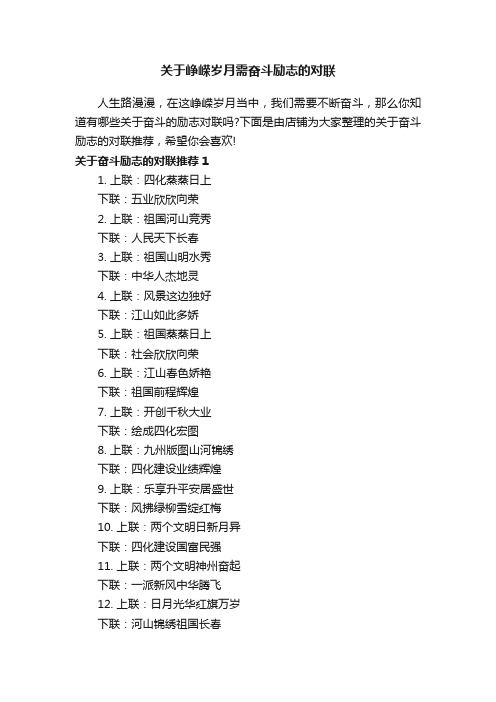 关于峥嵘岁月需奋斗励志的对联

人生路漫漫，在这峥嵘岁月当中，我们需要不断奋斗，那么你知道有哪些关于奋斗的励志对联吗?下面是由店铺为大家整理的关于奋斗励志的对联推荐，希望你会喜欢!

关于奋斗励志的对联推荐 1

1. 上联：四化蒸蒸日上

下联：五业欣欣向荣

2. 上联：祖国河山竞秀

下联：人民天下长春

3. 上联：祖国山明水秀

下联：中华人杰地灵

4. 上联：风景这边独好

下联：江山如此多娇

5. 上联：祖国蒸蒸日上

下联：社会欣欣向荣

6. 上联：江山春色娇艳

下联：祖国前程辉煌

7. 上联：开创千秋大业

下联：绘成四化宏图

8. 上联：九州版图山河锦绣

下联：四化建设业绩辉煌

9. 上联：乐享升平安居盛世

下联：风拂绿柳雪绽红梅

10. 上联：两个文明日新月异

下联：四化建设国富民强

11. 上联：两个文明神州奋起

下联：一派新风中华腾飞

12. 上联：日月光华红旗万岁

下联：河山锦绣祖国长春